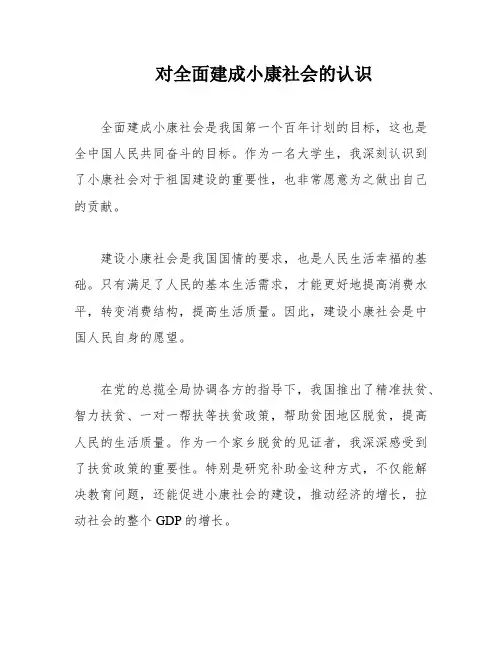 对全面建成小康社会的认识

全面建成小康社会是我国第一个百年计划的目标，这也是全中国人民共同奋斗的目标。作为一名大学生，我深刻认识到了小康社会对于祖国建设的重要性，也非常愿意为之做出自己的贡献。

建设小康社会是我国国情的要求，也是人民生活幸福的基础。只有满足了人民的基本生活需求，才能更好地提高消费水平，转变消费结构，提高生活质量。因此，建设小康社会是中国人民自身的愿望。

在党的总揽全局协调各方的指导下，我国推出了精准扶贫、智力扶贫、一对一帮扶等扶贫政策，帮助贫困地区脱贫，提高人民的生活质量。作为一个家乡脱贫的见证者，我深深感受到了扶贫政策的重要性。特别是研究补助金这种方式，不仅能解决教育问题，还能促进小康社会的建设，推动经济的增长，拉动社会的整个 GDP 的增长。